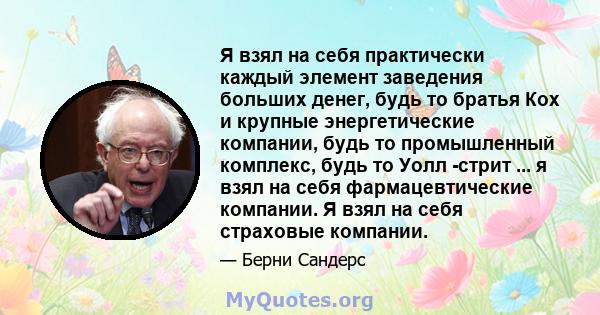 Я взял на себя практически каждый элемент заведения больших денег, будь то братья Кох и крупные энергетические компании, будь то промышленный комплекс, будь то Уолл -стрит ... я взял на себя фармацевтические компании. Я взял на себя страховые компании.

— Берни Сандерс

MyQuotes.org